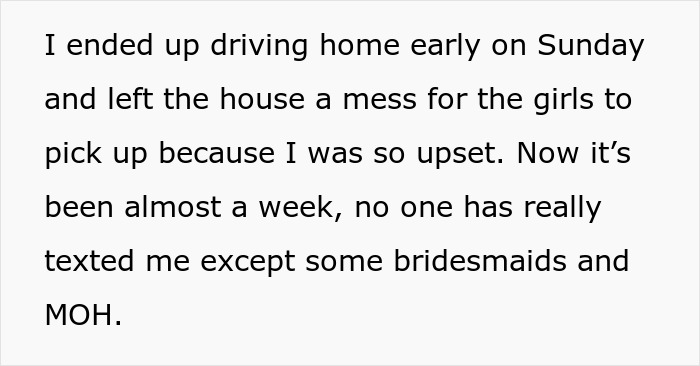 I ended up driving home early on Sunday and left the house a mess for the girls to pick up because I was so upset. Now it’s been almost a week, no one has really texted me except some bridesmaids and MOH.